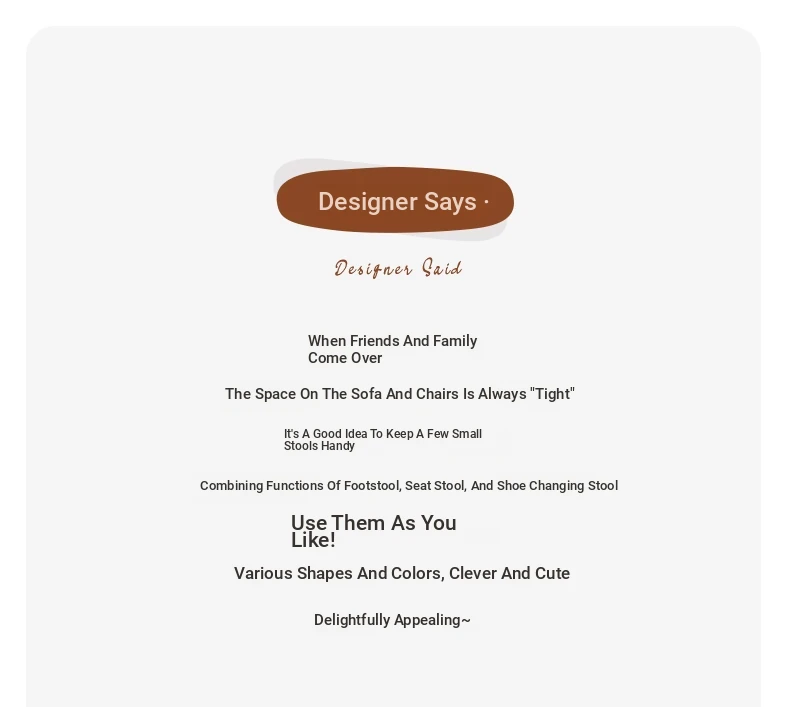 Designer Says ·

Designer Said

When Friends And Family Come Over

The Space On The Sofa And Chairs Is Always "Tight"

It's A Good Idea To Keep A Few Small Stools Handy

Combining Functions Of Footstool, Seat Stool, And Shoe Changing Stool

Use Them As You Like!

Various Shapes And Colors, Clever And Cute

Delightfully Appealing~